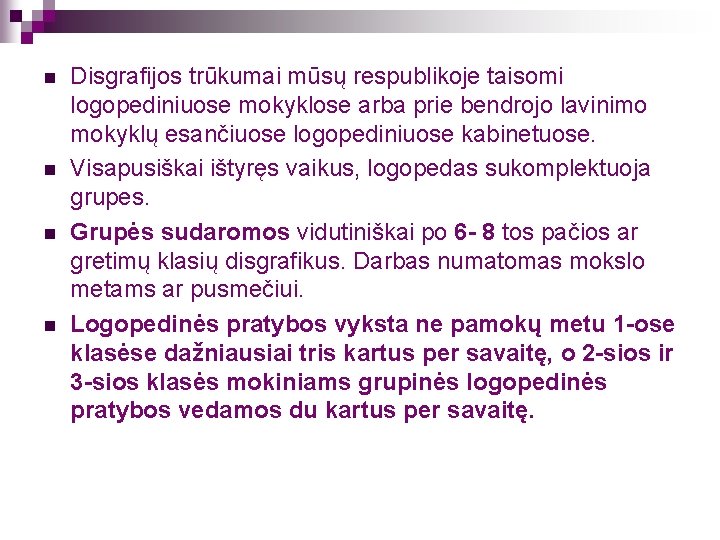 • Disgrafijos trūkumai mūsų respublikoje taisomi logopediniuose mokyklose arba prie bendrojo lavinimo mokyklų esančiuose logopediniuose kabinetuose.

• Visapusiškai ištyręs vaikus, logopedas sukomplektuoja grupes.

• Grupės sudaromos vidutiniškai po 6- 8 tos pačios ar gretimų klasių disgrafikus. Darbas numatomas mokslo metams ar pusmečiui.

• Logopedinės pratybos vyksta ne pamokų metu 1-ose klasėse dažniausiai tris kartus per savaitę, o 2-sios ir 3-sios klasės mokiniams grupinės logopedinės pratybos vedamos du kartus per savaitę.